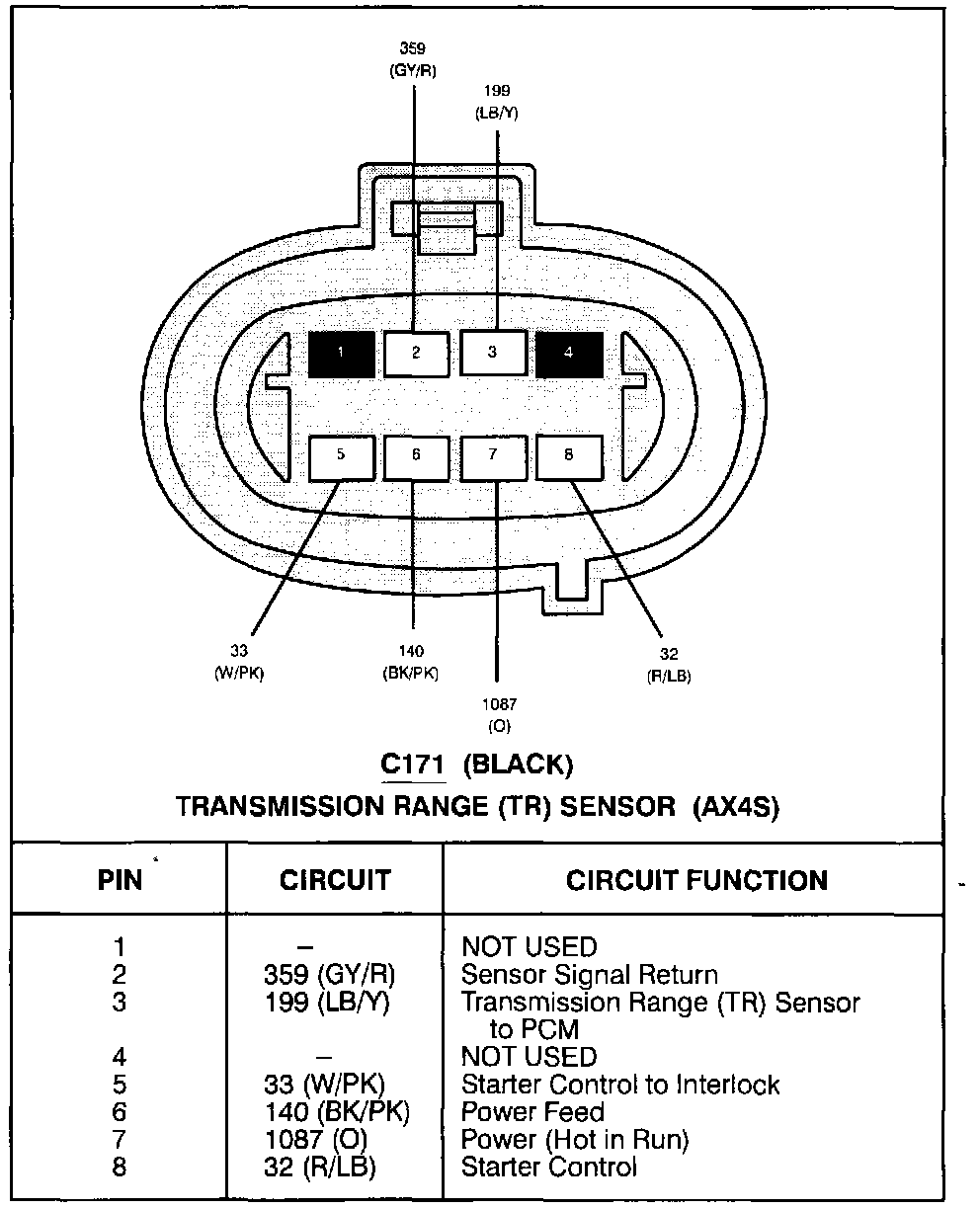 359
(GY/R)

199
(LB/Y)

1 2 3 4

5 6 7 8

33
(W/PK)

140
(BK/PK)

1087
(O)

32
(R/LB)

C171 (BLACK)
TRANSMISSION RANGE (TR) SENSOR (AX4S)

| PIN | CIRCUIT | CIRCUIT FUNCTION |
|---|---|---|
| 1 | – | NOT USED |
| 2 | 359 (GY/R) | Sensor Signal Return |
| 3 | 199 (LB/Y) | Transmission Range (TR) Sensor to PCM |
| 4 | – | NOT USED |
| 5 | 33 (W/PK) | Starter Control to Interlock |
| 6 | 140 (BK/PK) | Power Feed |
| 7 | 1087 (O) | Power (Hot in Run) |
| 8 | 32 (R/LB) | Starter Control |